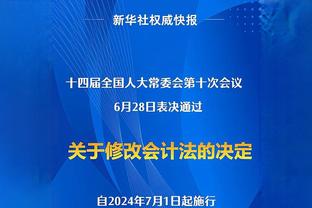 新华社权威快报

十四届全国人大常委会第十次会议
6月28日表决通过

关于修改会计法的决定

自2024年7月1日起施行